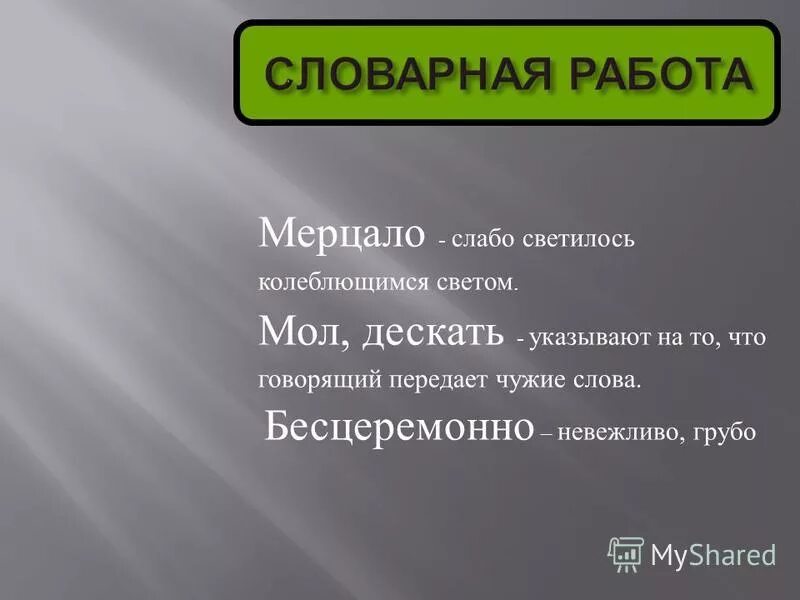 СЛОВАРНАЯ РАБОТА

Мерцало - слабо светилось колеблющимся светом.

Мол, дескать - указывают на то, что говорящий передает чужие слова.

Бесцеремонно – невежливо, грубо

MyShared